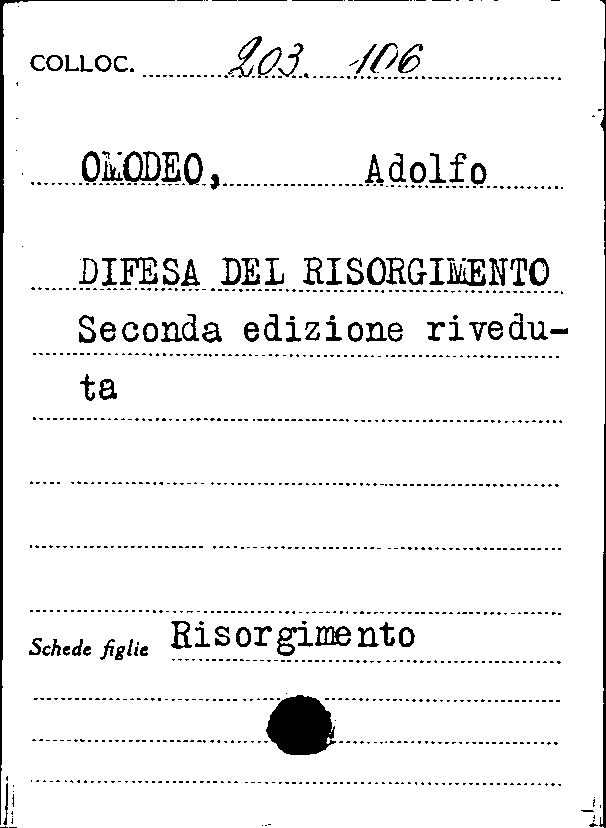 COLLOC. 203. 106

OMODEO, Adolfo

DIFESA DEL RISORGIMENTO
Seconda edizione riveduta

Schede figlie Risorgimento